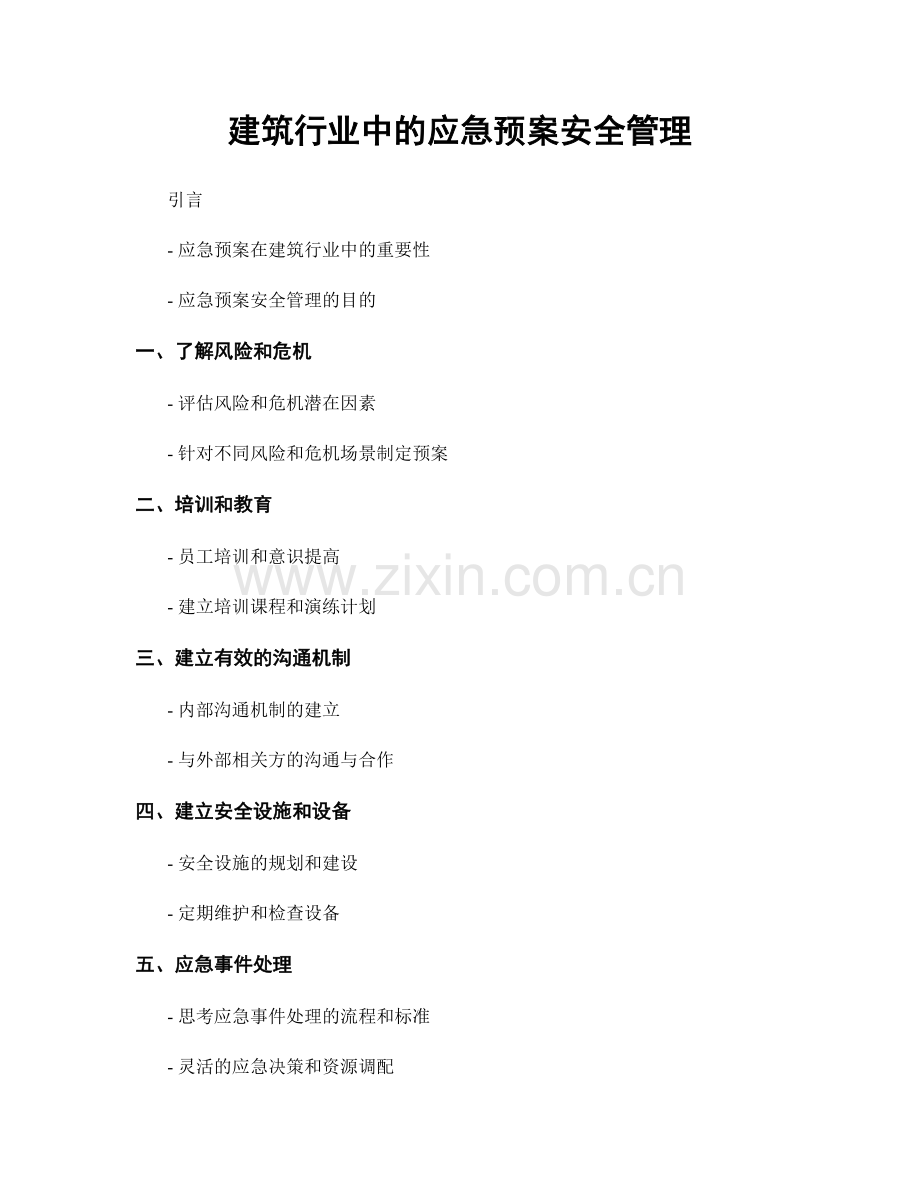 建筑行业中的应急预案安全管理

引言

- 应急预案在建筑行业中的重要性

- 应急预案安全管理的目的

一、了解风险和危机

- 评估风险和危机潜在因素

- 针对不同风险和危机场景制定预案

二、培训和教育

- 员工培训和意识提高

- 建立培训课程和演练计划

三、建立有效的沟通机制

- 内部沟通机制的建立

- 与外部相关方的沟通与合作

四、建立安全设施和设备

- 安全设施的规划和建设

- 定期维护和检查设备

五、应急事件处理

- 思考应急事件处理的流程和标准

- 灵活的应急决策和资源调配

www.zixin.com.cn